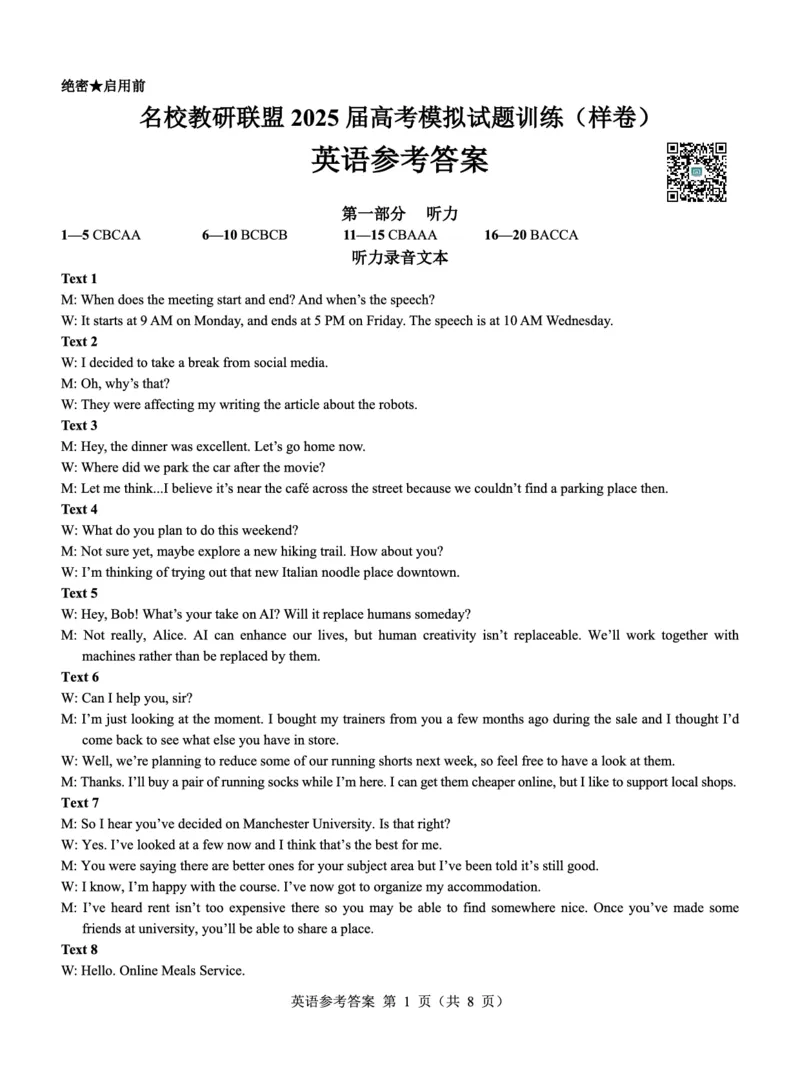 绝密★启用前

名校教研联盟 2025 届高考模拟试题训练（样卷）

英语参考答案

第一部分 听力

1—5 CBCAA 6—10 BCBCB 11—15 CBAAA 16—20 BACCA

听力录音文本

Text 1
M: When does the meeting start and end? And when's the speech?
W: It starts at 9 AM on Monday, and ends at 5 PM on Friday. The speech is at 10 AM Wednesday.

Text 2
W: I decided to take a break from social media.
M: Oh, why's that?
W: They were affecting my writing the article about the robots.

Text 3
M: Hey, the dinner was excellent. Let's go home now.
W: Where did we park the car after the movie?
M: Let me think...I believe it's near the café across the street because we couldn't find a parking place then.

Text 4
W: What do you plan to do this weekend?
M: Not sure yet, maybe explore a new hiking trail. How about you?
W: I'm thinking of trying out that new Italian noodle place downtown.

Text 5
W: Hey, Bob! What's your take on AI? Will it replace humans someday?
M: Not really, Alice. AI can enhance our lives, but human creativity isn't replaceable. We'll work together with machines rather than be replaced by them.

Text 6
W: Can I help you, sir?
M: I'm just looking at the moment. I bought my trainers from you a few months ago during the sale and I thought I'd come back to see what else you have in store.
W: Well, we're planning to reduce some of our running shorts next week, so feel free to have a look at them.
M: Thanks. I'll buy a pair of running socks while I'm here. I can get them cheaper online, but I like to support local shops.

Text 7
M: So I hear you've decided on Manchester University. Is that right?
W: Yes. I've looked at a few now and I think that's the best for me.
M: You were saying there are better ones for your subject area but I've been told it's still good.
W: I know, I'm happy with the course. I've now got to organize my accommodation.
M: I've heard rent isn't too expensive there so you may be able to find somewhere nice. Once you've made some friends at university, you'll be able to share a place.

Text 8
W: Hello. Online Meals Service.

英语参考答案 第 1 页（共 8 页）